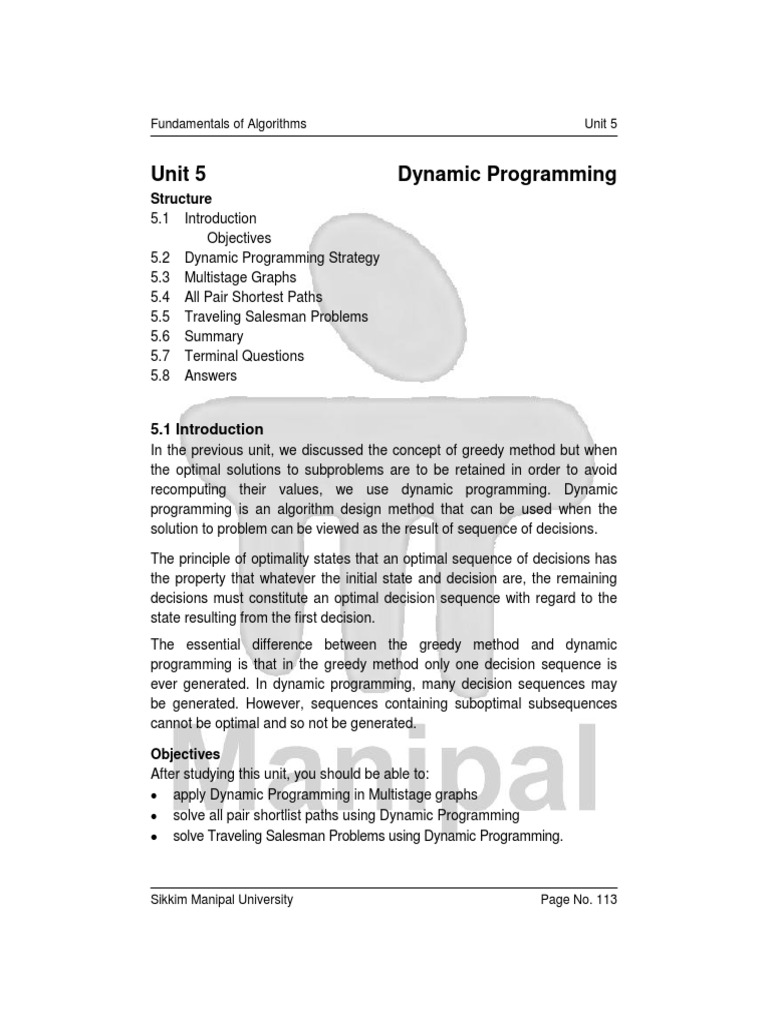 Fundamentals of Algorithms Unit 5

Unit 5 Dynamic Programming

Structure
5.1 Introduction
Objectives
5.2 Dynamic Programming Strategy
5.3 Multistage Graphs
5.4 All Pair Shortest Paths
5.5 Traveling Salesman Problems
5.6 Summary
5.7 Terminal Questions
5.8 Answers

5.1 Introduction
In the previous unit, we discussed the concept of greedy method but when the optimal solutions to subproblems are to be retained in order to avoid recomputing their values, we use dynamic programming. Dynamic programming is an algorithm design method that can be used when the solution to problem can be viewed as the result of sequence of decisions.

The principle of optimality states that an optimal sequence of decisions has the property that whatever the initial state and decision are, the remaining decisions must constitute an optimal decision sequence with regard to the state resulting from the first decision.

The essential difference between the greedy method and dynamic programming is that in the greedy method only one decision sequence is ever generated. In dynamic programming, many decision sequences may be generated. However, sequences containing suboptimal subsequences cannot be optimal and so not be generated.

Objectives
After studying this unit, you should be able to:
• apply Dynamic Programming in Multistage graphs
• solve all pair shortlist paths using Dynamic Programming
• solve Traveling Salesman Problems using Dynamic Programming.

Manipal

Sikkim Manipal University Page No. 113